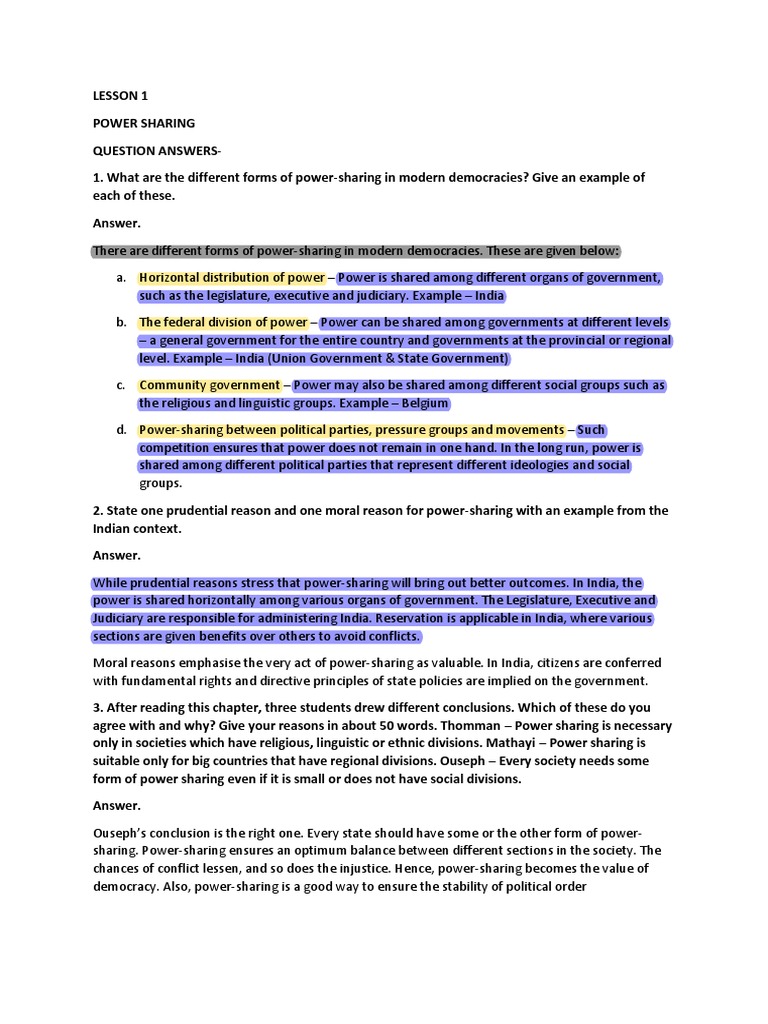 LESSON 1

POWER SHARING

QUESTION ANSWERS-

1. What are the different forms of power-sharing in modern democracies? Give an example of each of these.

Answer.

There are different forms of power-sharing in modern democracies. These are given below:

a. Horizontal distribution of power – Power is shared among different organs of government, such as the legislature, executive and judiciary. Example – India

b. The federal division of power – Power can be shared among governments at different levels – a general government for the entire country and governments at the provincial or regional level. Example – India (Union Government & State Government)

c. Community government – Power may also be shared among different social groups such as the religious and linguistic groups. Example – Belgium

d. Power-sharing between political parties, pressure groups and movements – Such competition ensures that power does not remain in one hand. In the long run, power is shared among different political parties that represent different ideologies and social groups.

2. State one prudential reason and one moral reason for power-sharing with an example from the Indian context.

Answer.

While prudential reasons stress that power-sharing will bring out better outcomes. In India, the power is shared horizontally among various organs of government. The Legislature, Executive and Judiciary are responsible for administering India. Reservation is applicable in India, where various sections are given benefits over others to avoid conflicts.

Moral reasons emphasise the very act of power-sharing as valuable. In India, citizens are conferred with fundamental rights and directive principles of state policies are implied on the government.

3. After reading this chapter, three students drew different conclusions. Which of these do you agree with and why? Give your reasons in about 50 words. Thomman – Power sharing is necessary only in societies which have religious, linguistic or ethnic divisions. Mathayi – Power sharing is suitable only for big countries that have regional divisions. Ouseph – Every society needs some form of power sharing even if it is small or does not have social divisions.

Answer.

Ouseph's conclusion is the right one. Every state should have some or the other form of power-sharing. Power-sharing ensures an optimum balance between different sections in the society. The chances of conflict lessen, and so does the injustice. Hence, power-sharing becomes the value of democracy. Also, power-sharing is a good way to ensure the stability of political order